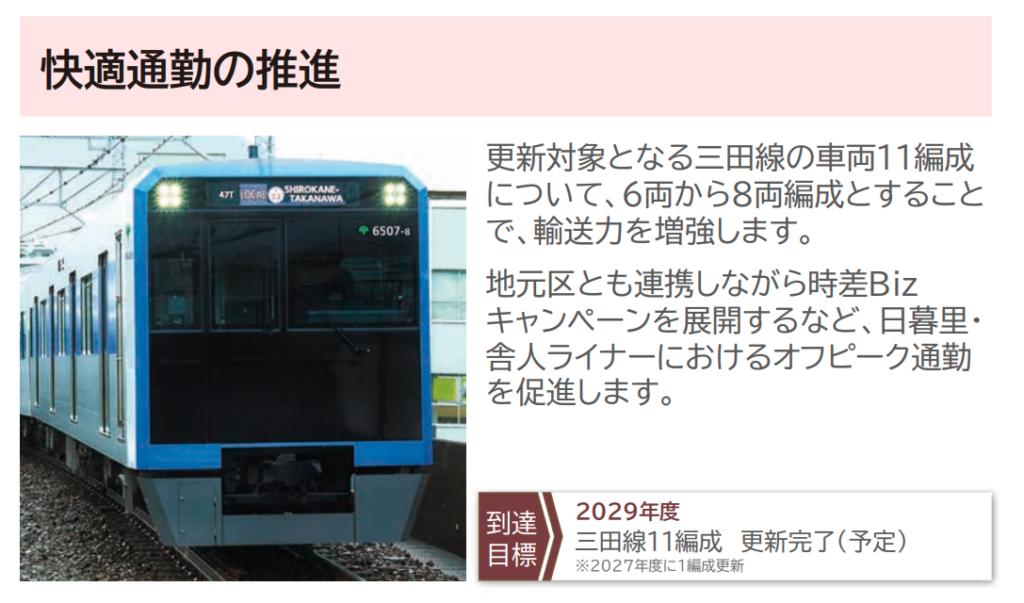 快適通勤の推進

47T LOCAL SHIROKANE-TAKANAWA

6507-8

更新対象となる三田線の車両11編成について、6両から8両編成とすることで、輸送力を増強します。

地元区とも連携しながら時差Bizキャンペーンを展開するなど、日暮里・舎人ライナーにおけるオフピーク通勤を促進します。

到達目標

2029年度
三田線11編成　更新完了（予定）
※2027年度に1編成更新